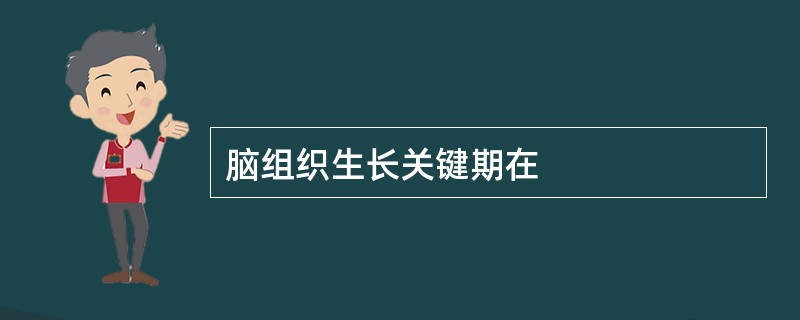 脑组织生长关键期在